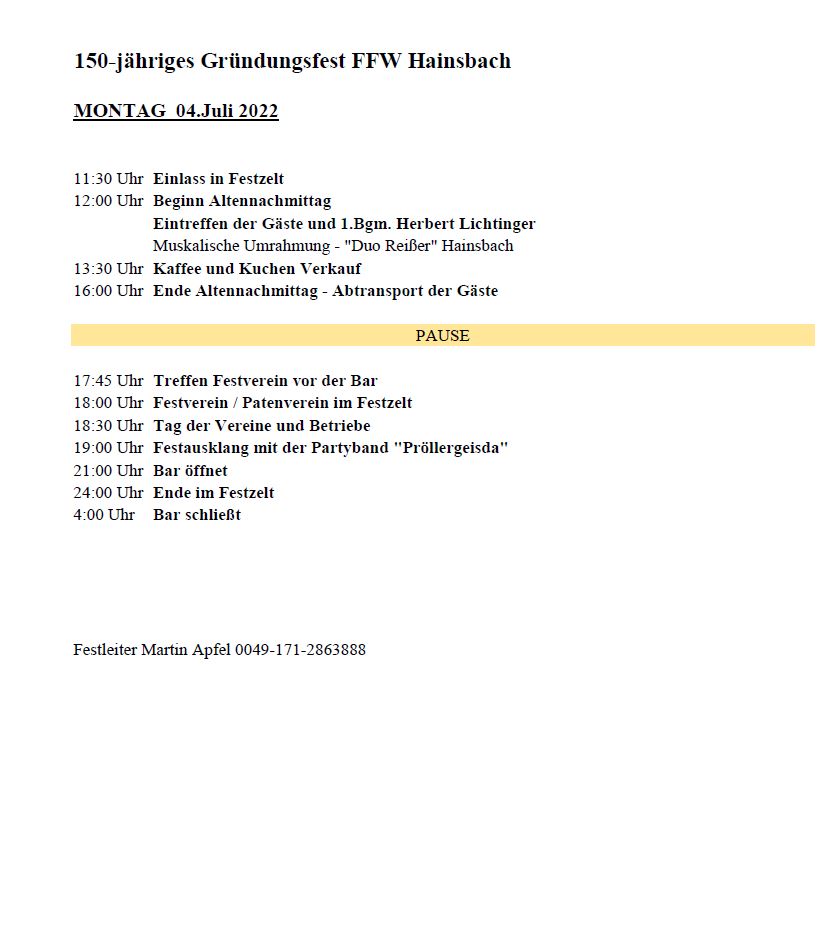 150-jähriges Gründungsfest FFW Hainsbach

MONTAG 04.Juli 2022

11:30 Uhr Einlass in Festzelt
12:00 Uhr Beginn Altennachmittag
Eintreffen der Gäste und 1.Bgm. Herbert Lichtinger
Muskalische Umrahmung - "Duo Reißer" Hainsbach
13:30 Uhr Kaffee und Kuchen Verkauf
16:00 Uhr Ende Altennachmittag - Abtransport der Gäste

PAUSE

17:45 Uhr Treffen Festverein vor der Bar
18:00 Uhr Festverein / Patenverein im Festzelt
18:30 Uhr Tag der Vereine und Betriebe
19:00 Uhr Festausklang mit der Partyband "Pröllergeisda"
21:00 Uhr Bar öffnet
24:00 Uhr Ende im Festzelt
4:00 Uhr Bar schließt

Festleiter Martin Apfel 0049-171-2863888